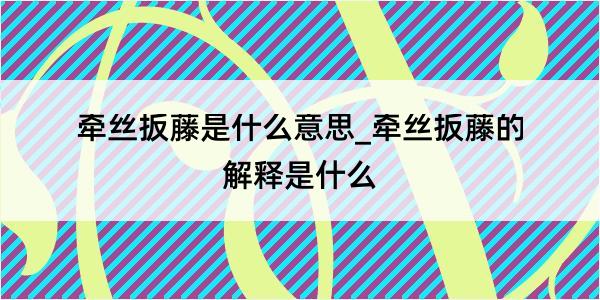 牵丝扳藤是什么意思_牵丝扳藤的解释是什么